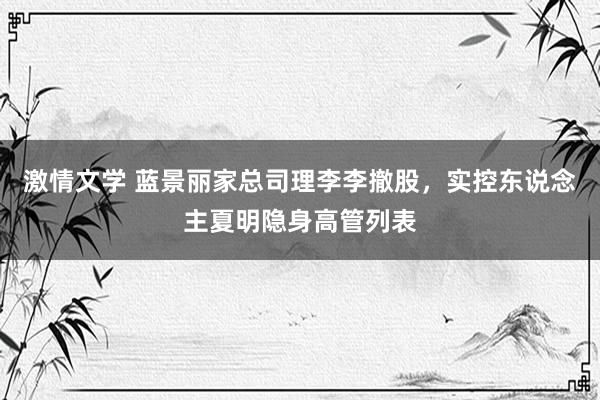 激情文学 蓝景丽家总司理李李撤股，实控东说念主夏明隐身高管列表